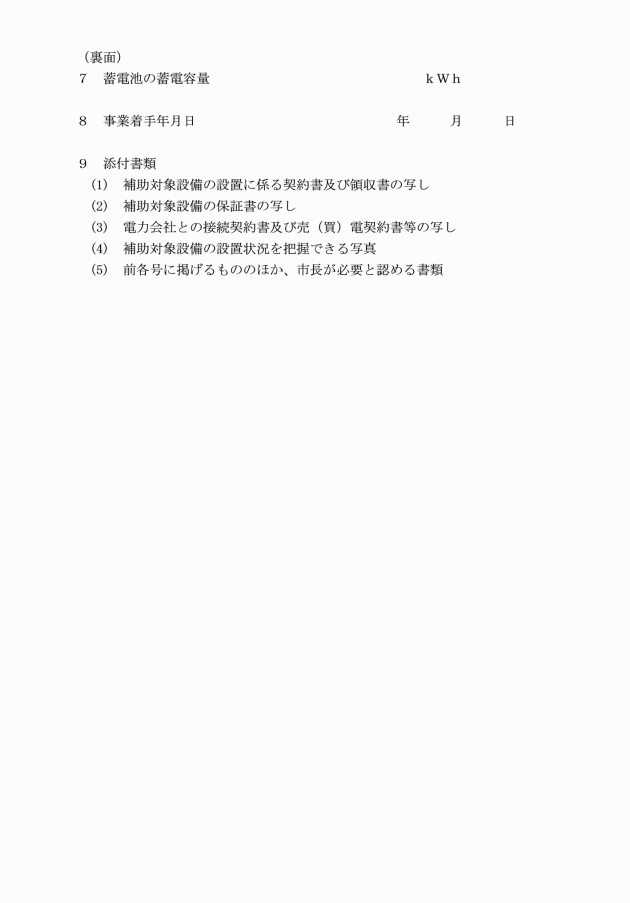 （裏面）
7　蓄電池の蓄電容量　　　　　　　　　　　　　　　ｋＷｈ

8　事業着手年月日　　　　　　　　　　　　　　年　　月　　日

9　添付書類
(1)　補助対象設備の設置に係る契約書及び領収書の写し
(2)　補助対象設備の保証書の写し
(3)　電力会社との接続契約書及び売（買）電契約書等の写し
(4)　補助対象設備の設置状況を把握できる写真
(5)　前各号に掲げるもののほか、市長が必要と認める書類